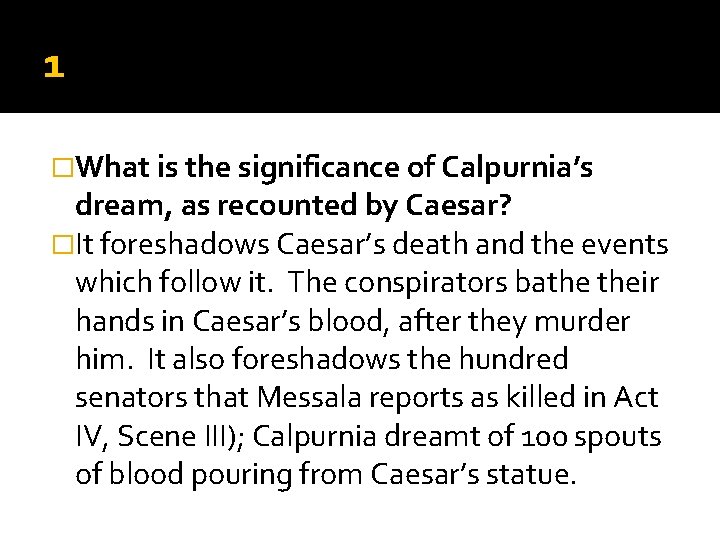 1

□What is the significance of Calpurnia's dream, as recounted by Caesar?

□It foreshadows Caesar's death and the events which follow it. The conspirators bathe their hands in Caesar's blood, after they murder him. It also foreshadows the hundred senators that Messala reports as killed in Act IV, Scene III); Calpurnia dreamt of 100 spouts of blood pouring from Caesar's statue.